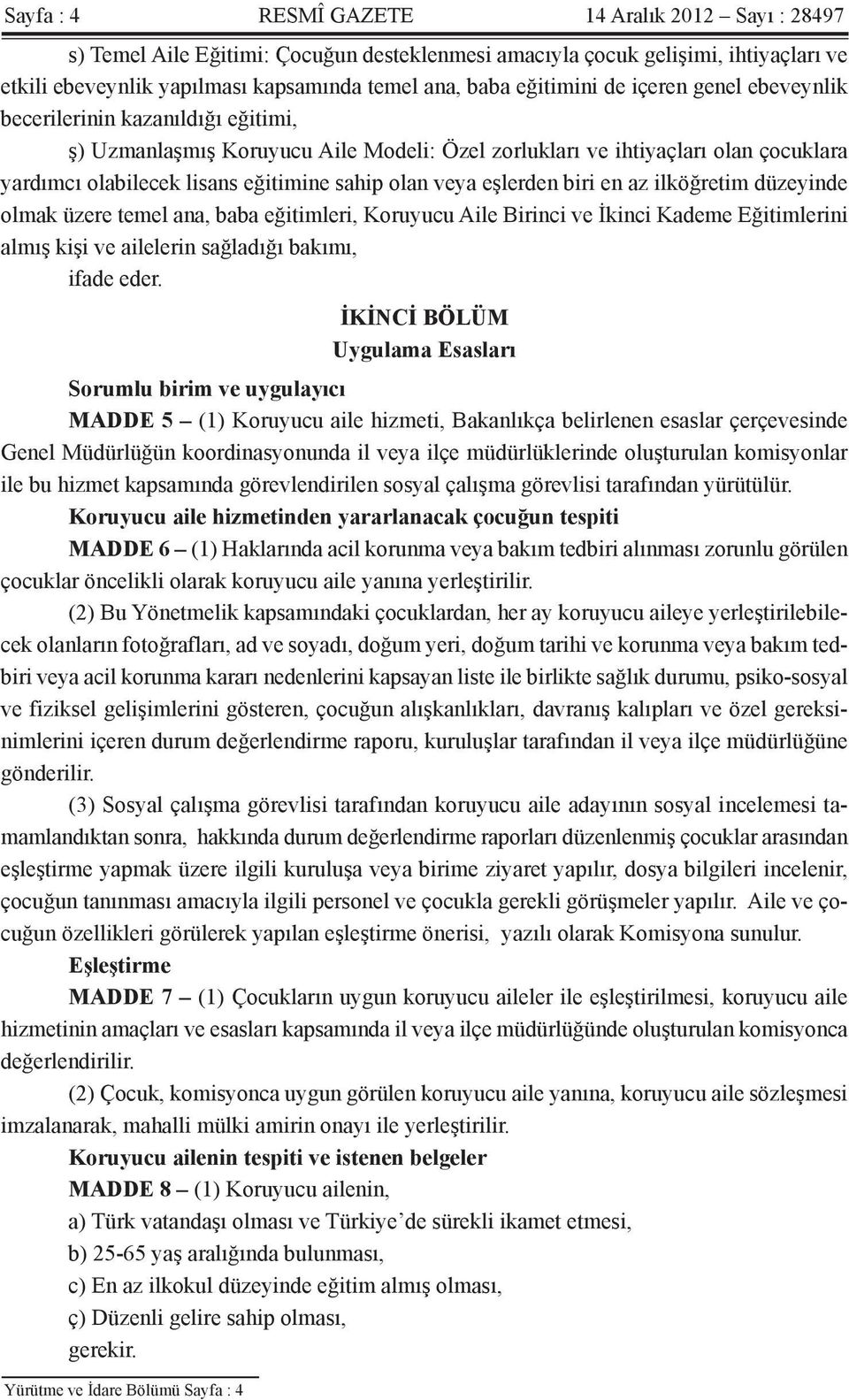 Sayfa : 4 RESMÎ GAZETE 14 Aralık 2012 – Sayı : 28497

s) Temel Aile Eğitimi: Çocuğun desteklenmesi amacıyla çocuk gelişimi, ihtiyaçları ve etkili ebeveynlik yapılması kapsamında temel ana, baba eğitimini de içeren genel ebeveynlik becerilerinin kazanıldığı eğitimi,

ş) Uzmanlaşmış Koruyucu Aile Modeli: Özel zorlukları ve ihtiyaçları olan çocuklara yardımcı olabilecek lisans eğitimine sahip olan veya eşlerden biri en az ilköğretim düzeyinde olmak üzere temel ana, baba eğitimleri, Koruyucu Aile Birinci ve İkinci Kademe Eğitimlerini almış kişi ve ailelerin sağladığı bakımı,

ifade eder.

İKİNCİ BÖLÜM
Uygulama Esasları

Sorumlu birim ve uygulayıcı

MADDE 5 – (1) Koruyucu aile hizmeti, Bakanlıkça belirlenen esaslar çerçevesinde Genel Müdürlüğün koordinasyonunda il veya ilçe müdürlüklerinde oluşturulan komisyonlar ile bu hizmet kapsamında görevlendirilen sosyal çalışma görevlisi tarafından yürütülür.

Koruyucu aile hizmetinden yararlanacak çocuğun tespiti

MADDE 6 – (1) Haklarında acil korunma veya bakım tedbiri alınması zorunlu görülen çocuklar öncelikli olarak koruyucu aile yanına yerleştirilir.

(2) Bu Yönetmelik kapsamındaki çocuklardan, her ay koruyucu aileye yerleştirilebilecek olanların fotoğrafları, ad ve soyadı, doğum yeri, doğum tarihi ve korunma veya bakım tedbiri veya acil korunma kararı nedenlerini kapsayan liste ile birlikte sağlık durumu, psiko-sosyal ve fiziksel gelişimlerini gösteren, çocuğun alışkanlıkları, davranış kalıpları ve özel gereksinimlerini içeren durum değerlendirme raporu, kuruluşlar tarafından il veya ilçe müdürlüğüne gönderilir.

(3) Sosyal çalışma görevlisi tarafından koruyucu aile adayının sosyal incelemesi tamamlandıktan sonra, hakkında durum değerlendirme raporları düzenlenmiş çocuklar arasından eşleştirme yapmak üzere ilgili kuruluşa veya birime ziyaret yapılır, dosya bilgileri incelenir, çocuğun tanınması amacıyla ilgili personel ve çocukla gerekli görüşmeler yapılır. Aile ve çocuğun özellikleri görülerek yapılan eşleştirme önerisi, yazılı olarak Komisyona sunulur.

Eşleştirme

MADDE 7 – (1) Çocukların uygun koruyucu aileler ile eşleştirilmesi, koruyucu aile hizmetinin amaçları ve esasları kapsamında il veya ilçe müdürlüğünde oluşturulan komisyonca değerlendirilir.

(2) Çocuk, komisyonca uygun görülen koruyucu aile yanına, koruyucu aile sözleşmesi imzalanarak, mahalli mülki amirin onayı ile yerleştirilir.

Koruyucu ailenin tespiti ve istenen belgeler

MADDE 8 – (1) Koruyucu ailenin,

a) Türk vatandaşı olması ve Türkiye’de sürekli ikamet etmesi,

b) 25-65 yaş aralığında bulunması,

c) En az ilkokul düzeyinde eğitim almış olması,

ç) Düzenli gelire sahip olması,

gerekir.

Yürütme ve İdare Bölümü Sayfa : 4